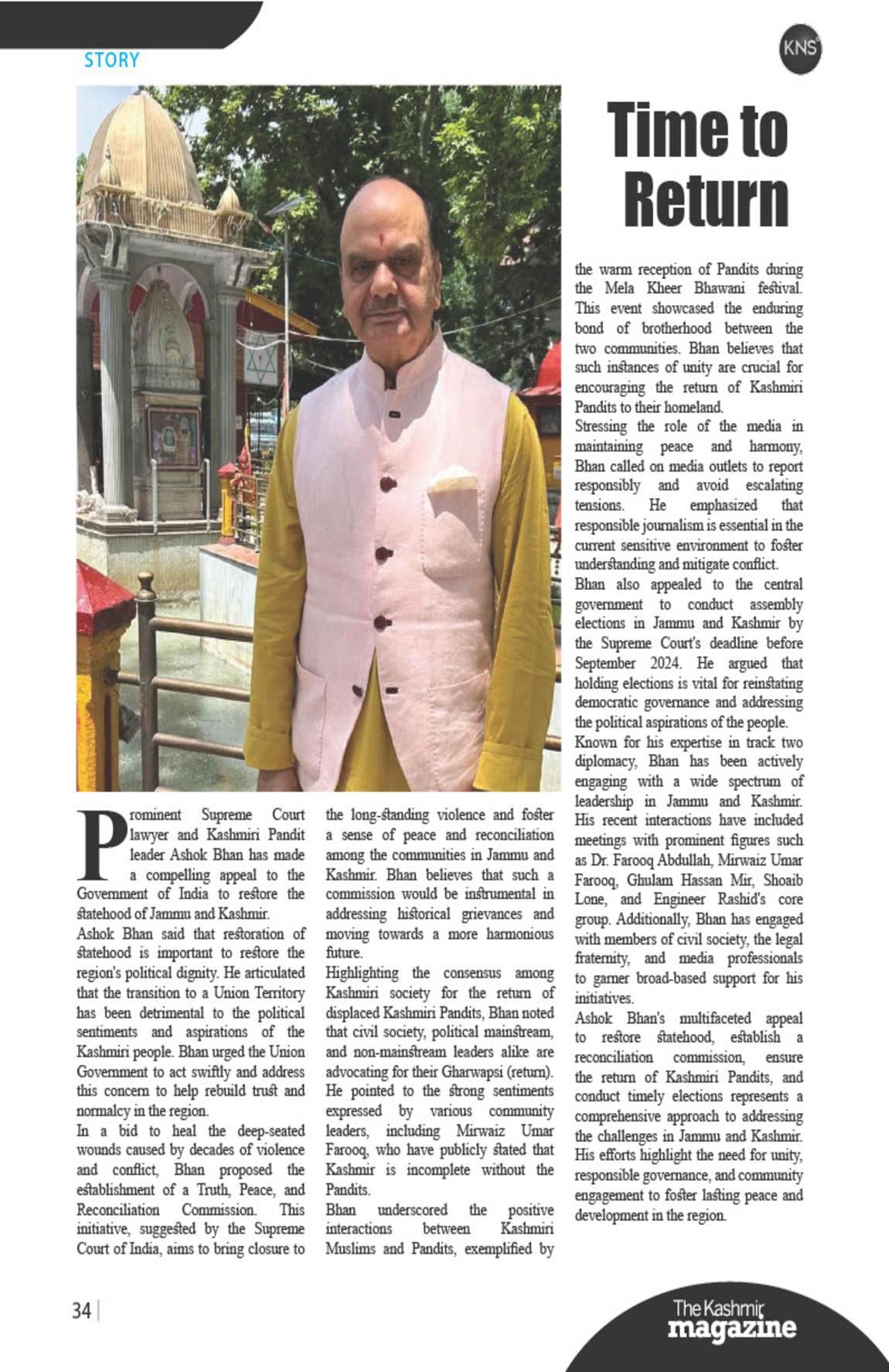 STORY

KNS

Time to Return

Prominent Supreme Court lawyer and Kashmiri Pandit leader Ashok Bhan has made a compelling appeal to the Government of India to restore the statehood of Jammu and Kashmir.

Ashok Bhan said that restoration of statehood is important to restore the region's political dignity. He articulated that the transition to a Union Territory has been detrimental to the political sentiments and aspirations of the Kashmiri people. Bhan urged the Union Government to act swiftly and address this concern to help rebuild trust and normalcy in the region.

In a bid to heal the deep-seated wounds caused by decades of violence and conflict, Bhan proposed the establishment of a Truth, Peace, and Reconciliation Commission. This initiative, suggested by the Supreme Court of India, aims to bring closure to the long-standing violence and foster a sense of peace and reconciliation among the communities in Jammu and Kashmir. Bhan believes that such a commission would be instrumental in addressing historical grievances and moving towards a more harmonious future.

Highlighting the consensus among Kashmiri society for the return of displaced Kashmiri Pandits, Bhan noted that civil society, political mainstream, and non-mainstream leaders alike are advocating for their Gharwapsi (return). He pointed to the strong sentiments expressed by various community leaders, including Mirwaiz Umar Farooq, who have publicly stated that Kashmir is incomplete without the Pandits.

Bhan underscored the positive interactions between Kashmiri Muslims and Pandits, exemplified by the warm reception of Pandits during the Mela Kheer Bhawani festival. This event showcased the enduring bond of brotherhood between the two communities. Bhan believes that such instances of unity are crucial for encouraging the return of Kashmiri Pandits to their homeland.

Stressing the role of the media in maintaining peace and harmony, Bhan called on media outlets to report responsibly and avoid escalating tensions. He emphasized that responsible journalism is essential in the current sensitive environment to foster understanding and mitigate conflict.

Bhan also appealed to the central government to conduct assembly elections in Jammu and Kashmir by the Supreme Court's deadline before September 2024. He argued that holding elections is vital for reinstating democratic governance and addressing the political aspirations of the people.

Known for his expertise in track two diplomacy, Bhan has been actively engaging with a wide spectrum of leadership in Jammu and Kashmir. His recent interactions have included meetings with prominent figures such as Dr. Farooq Abdullah, Mirwaiz Umar Farooq, Ghulam Hassan Mir, Shoaib Lone, and Engineer Rashid's core group. Additionally, Bhan has engaged with members of civil society, the legal fraternity, and media professionals to garner broad-based support for his initiatives.

Ashok Bhan's multifaceted appeal to restore statehood, establish a reconciliation commission, ensure the return of Kashmiri Pandits, and conduct timely elections represents a comprehensive approach to addressing the challenges in Jammu and Kashmir. His efforts highlight the need for unity, responsible governance, and community engagement to foster lasting peace and development in the region.

34

The Kashmir magazine